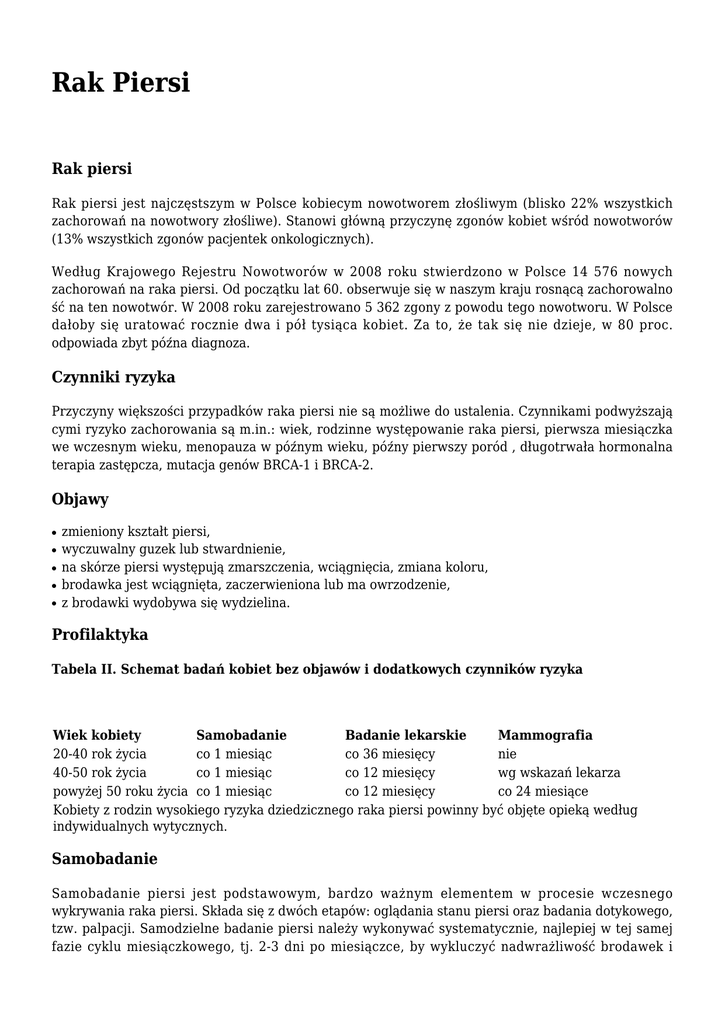 Rak Piersi

Rak piersi

Rak piersi jest najczęstszym w Polsce kobiecym nowotworem złośliwym (blisko 22% wszystkich zachorowań na nowotwory złośliwe). Stanowi główną przyczynę zgonów kobiet wśród nowotworów (13% wszystkich zgonów pacjentek onkologicznych).

Według Krajowego Rejestru Nowotworów w 2008 roku stwierdzono w Polsce 14 576 nowych zachorowań na raka piersi. Od początku lat 60. obserwuje się w naszym kraju rosnącą zachorowalność na ten nowotwór. W 2008 roku zarejestrowano 5 362 zgony z powodu tego nowotworu. W Polsce dałoby się uratować rocznie dwa i pół tysiąca kobiet. Za to, że tak się nie dzieje, w 80 proc. odpowiada zbyt późna diagnoza.

Czynniki ryzyka

Przyczyny większości przypadków raka piersi nie są możliwe do ustalenia. Czynnikami podwyższającymi ryzyko zachorowania są m.in.: wiek, rodzinne występowanie raka piersi, pierwsza miesiączka we wczesnym wieku, menopauza w późnym wieku, późny pierwszy poród , długotrwała hormonalna terapia zastępcza, mutacja genów BRCA-1 i BRCA-2.

Objawy

• zmieniony kształt piersi,
• wyczuwalny guzek lub stwardnienie,
• na skórze piersi występują zmarszczenia, wciągnięcia, zmiana koloru,
• brodawka jest wciągnięta, zaczerwieniona lub ma owrzodzenie,
• z brodawki wydobywa się wydzielina.

Profilaktyka

Tabela II. Schemat badań kobiet bez objawów i dodatkowych czynników ryzyka

| Wiek kobiety | Samobadanie | Badanie lekarskie | Mammografia |
|---|---|---|---|
| 20-40 rok życia | co 1 miesiąc | co 36 miesięcy | nie |
| 40-50 rok życia | co 1 miesiąc | co 12 miesięcy | wg wskazań lekarza |
| powyżej 50 roku życia | co 1 miesiąc | co 12 miesięcy | co 24 miesiące |

Kobiety z rodzin wysokiego ryzyka dziedzicznego raka piersi powinny być objęte opieką według indywidualnych wytycznych.

Samobadanie

Samobadanie piersi jest podstawowym, bardzo ważnym elementem w procesie wczesnego wykrywania raka piersi. Składa się z dwóch etapów: oglądania stanu piersi oraz badania dotykowego, tzw. palpacji. Samodzielne badanie piersi należy wykonywać systematycznie, najlepiej w tej samej fazie cyklu miesiączkowego, tj. 2-3 dni po miesiączce, by wykluczyć nadwrażliwość brodawek i